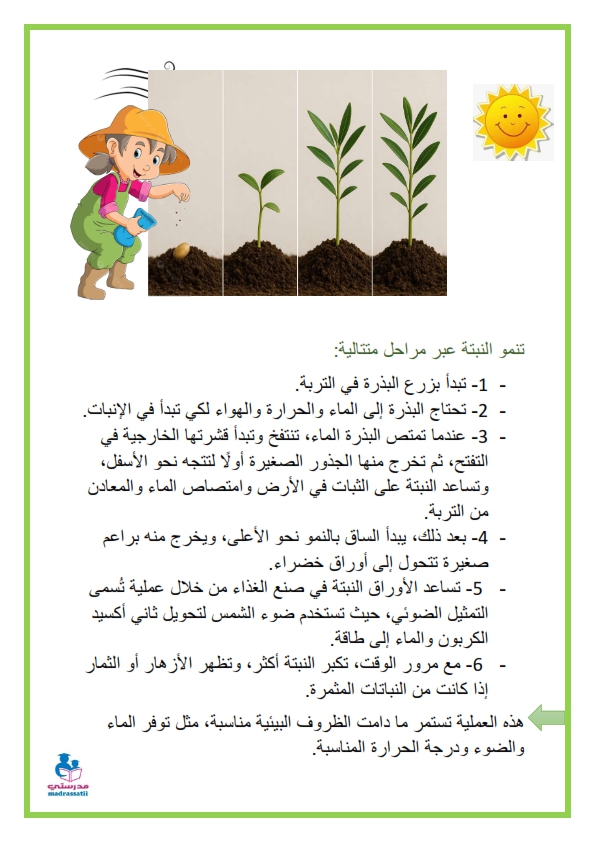 تنمو النبتة عبر مراحل متتالية:

- 1- تبدأ بزرع البذرة في التربة.
- 2- تحتاج البذرة إلى الماء والحرارة والهواء لكي تبدأ في الإنبات.
- 3- عندما تمتص البذرة الماء، تنتفخ وتبدأ قشرتها الخارجية في التفتح، ثم تخرج منها الجذور الصغيرة أولًا لتتجه نحو الأسفل، وتساعد النبتة على الثبات في الأرض وامتصاص الماء والمعادن من التربة.
- 4- بعد ذلك، يبدأ الساق بالنمو نحو الأعلى، ويخرج منه براعم صغيرة تتحول إلى أوراق خضراء.
- 5- تساعد الأوراق النبتة في صنع الغذاء من خلال عملية تُسمى التمثيل الضوئي، حيث تستخدم ضوء الشمس لتحويل ثاني أكسيد الكربون والماء إلى طاقة.
- 6- مع مرور الوقت، تكبر النبتة أكثر، وتظهر الأزهار أو الثمار إذا كانت من النباتات المثمرة.

هذه العملية تستمر ما دامت الظروف البيئية مناسبة، مثل توفر الماء والضوء ودرجة الحرارة المناسبة.

مدرستي
madrassatii